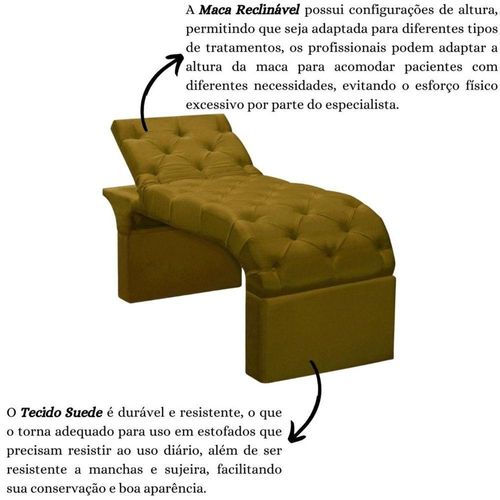 A Maca Reclinável possui configurações de altura, permitindo que seja adaptada para diferentes tipos de tratamentos, os profissionais podem adaptar a altura da maca para acomodar pacientes com diferentes necessidades, evitando o esforço físico excessivo por parte do especialista.

O Tecido Suede é durável e resistente, o que o torna adequado para uso em estofados que precisam resistir ao uso diário, além de ser resistente a manchas e sujeira, facilitando sua conservação e boa aparência.